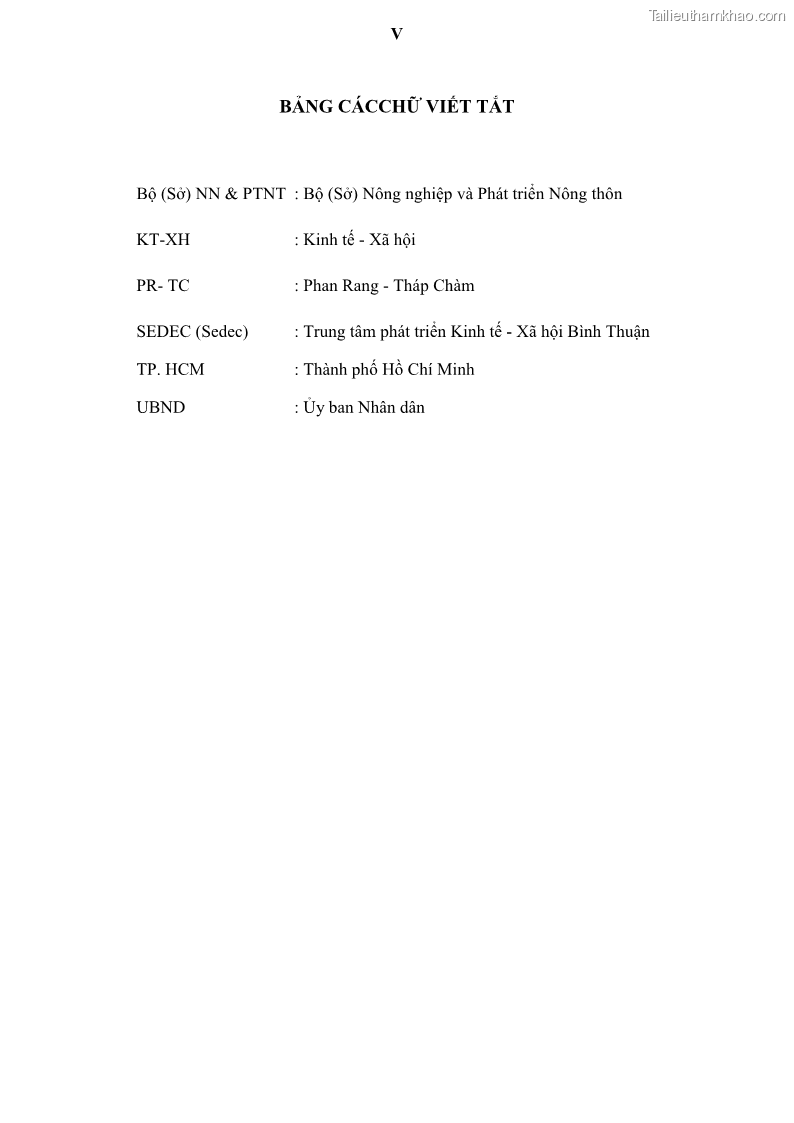 V

BẢNG CÁCCHỮ VIẾT TẮT

Bộ (Sở) NN & PTNT : Bộ (Sở) Nông nghiệp và Phát triển Nông thôn

KT-XH : Kinh tế - Xã hội

PR- TC : Phan Rang - Tháp Chàm

SEDEC (Sedec) : Trung tâm phát triển Kinh tế - Xã hội Bình Thuận

TP. HCM : Thành phố Hồ Chí Minh

UBND : Ủy ban Nhân dân

Tailieuthamkhao.com